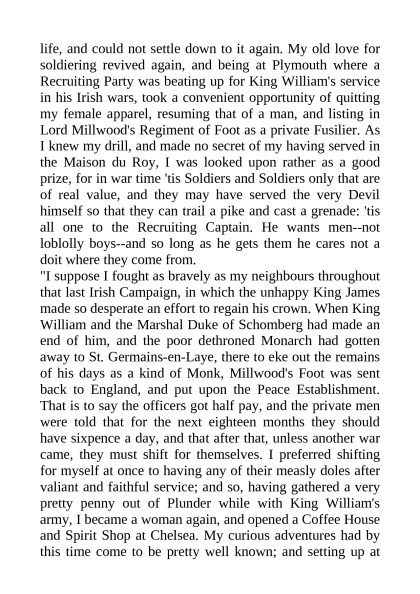 life, and could not settle down to it again. My old love for soldiering revived again, and being at Plymouth where a Recruiting Party was beating up for King William's service in his Irish wars, took a convenient opportunity of quitting my female apparel, resuming that of a man, and listing in Lord Millwood's Regiment of Foot as a private Fusilier. As I knew my drill, and made no secret of my having served in the Maison du Roy, I was looked upon rather as a good prize, for in war time 'tis Soldiers and Soldiers only that are of real value, and they may have served the very Devil himself so that they can trail a pike and cast a grenade: 'tis all one to the Recruiting Captain. He wants men--not loblolly boys--and so long as he gets them he cares not a doit where they come from.
"I suppose I fought as bravely as my neighbours throughout that last Irish Campaign, in which the unhappy King James made so desperate an effort to regain his crown. When King William and the Marshal Duke of Schomberg had made an end of him, and the poor dethroned Monarch had gotten away to St. Germains-en-Laye, there to eke out the remains of his days as a kind of Monk, Millwood's Foot was sent back to England, and put upon the Peace Establishment. That is to say the officers got half pay, and the private men were told that for the next eighteen months they should have sixpence a day, and that after that, unless another war came, they must shift for themselves. I preferred shifting for myself at once to having any of their measly doles after valiant and faithful service; and so, having gathered a very pretty penny out of Plunder while with King William's army, I became a woman again, and opened a Coffee House and Spirit Shop at Chelsea. My curious adventures had by this time come to be pretty well known; and setting up at